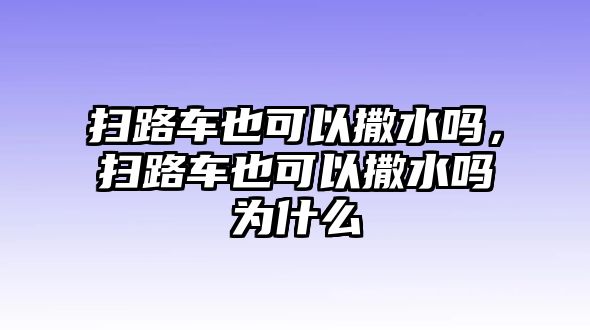 扫路车也可以撒水吗，扫路车也可以撒水吗为什么